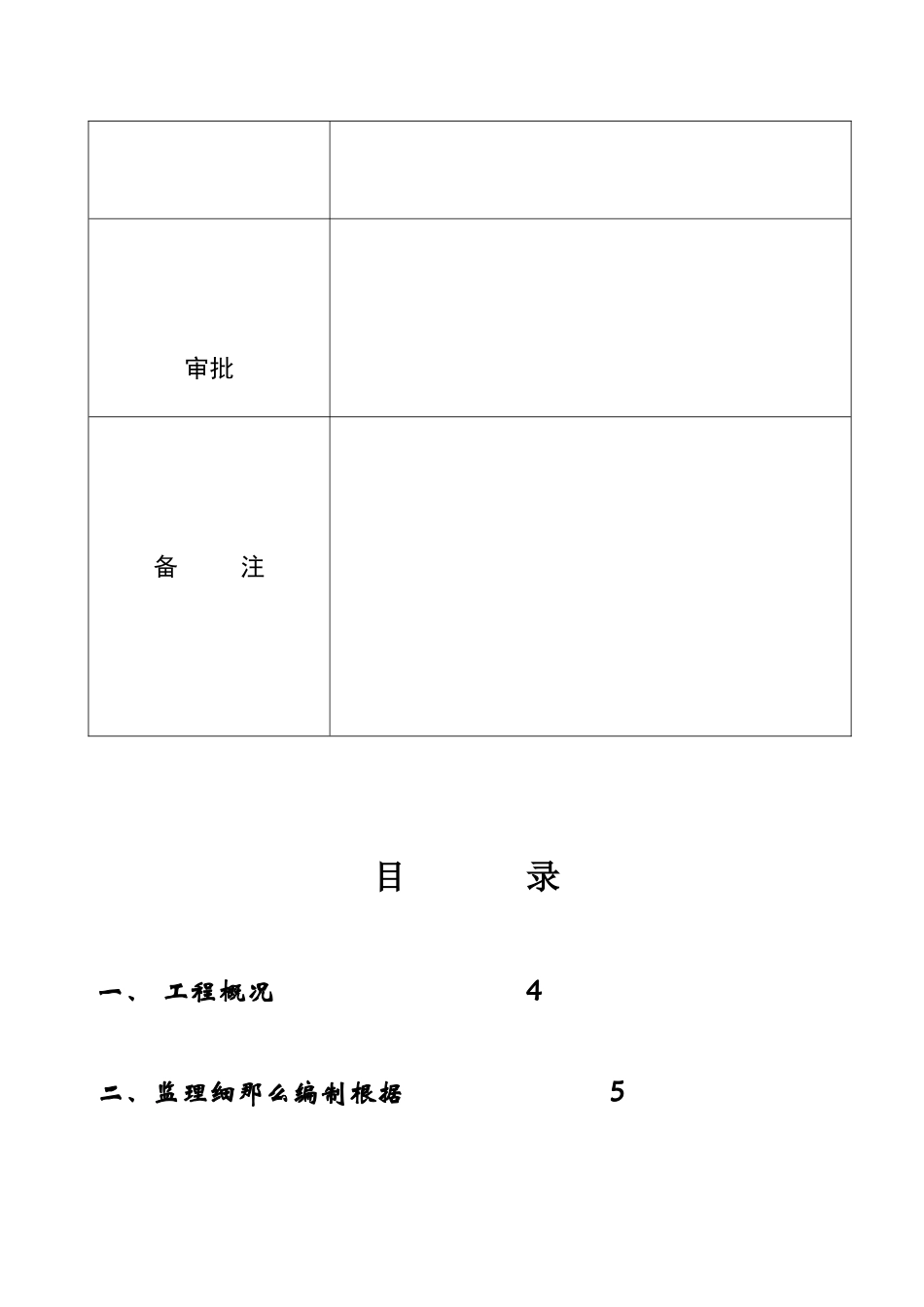 | | |
|---|---|
| | |
| 审批 | |
| 备　　注 | |

目　　录

一、 工程概况　　4

二、监理细那么编制根据　　5